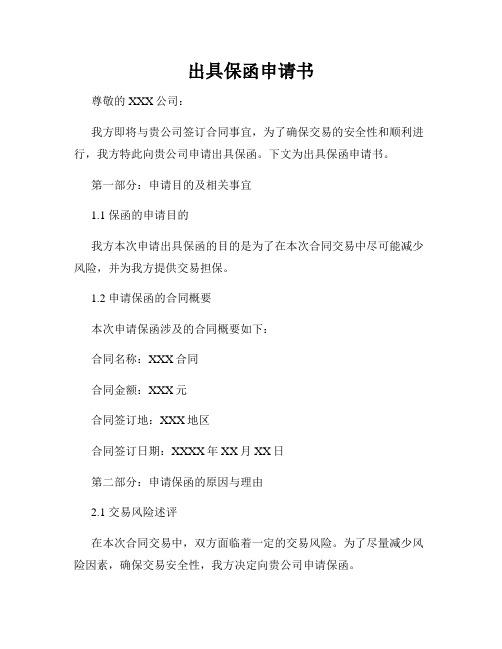 出具保函申请书

尊敬的 XXX 公司：

我方即将与贵公司签订合同事宜，为了确保交易的安全性和顺利进行，我方特此向贵公司申请出具保函。下文为出具保函申请书。

第一部分：申请目的及相关事宜

1.1 保函的申请目的

我方本次申请出具保函的目的是为了在本次合同交易中尽可能减少风险，并为我方提供交易担保。

1.2 申请保函的合同概要

本次申请保函涉及的合同概要如下：

合同名称：XXX 合同

合同金额：XXX 元

合同签订地：XXX 地区

合同签订日期：XXXX 年 XX 月 XX 日

第二部分：申请保函的原因与理由

2.1 交易风险述评

在本次合同交易中，双方面临着一定的交易风险。为了尽量减少风险因素，确保交易安全性，我方决定向贵公司申请保函。